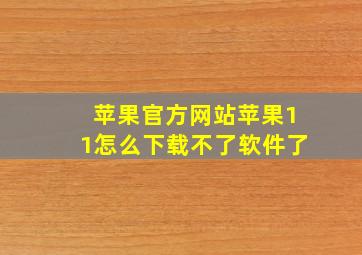 苹果官方网站苹果11怎么下载不了软件了